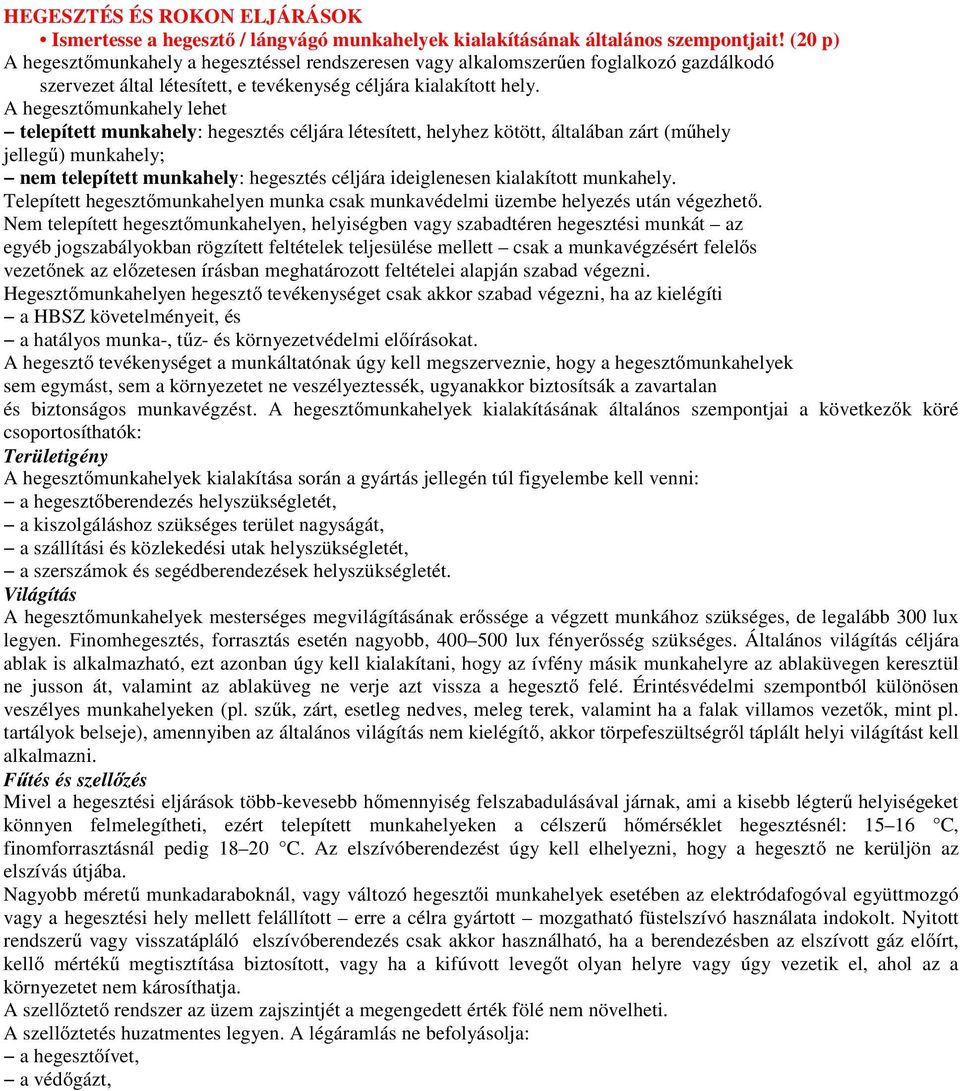 HEGESZTÉS ÉS ROKON ELJÁRÁSOK

• Ismertesse a hegesztő / lángvágó munkahelyek kialakításának általános szempontjait! (20 p)

A hegesztőmunkahely a hegesztéssel rendszeresen vagy alkalomszerűen foglalkozó gazdálkodó szervezet által létesített, e tevékenység céljára kialakított hely.

A hegesztőmunkahely lehet

– telepített munkahely: hegesztés céljára létesített, helyhez kötött, általában zárt (műhely jellegű) munkahely;

– nem telepített munkahely: hegesztés céljára ideiglenesen kialakított munkahely.

Telepített hegesztőmunkahelyen munka csak munkavédelmi üzembe helyezés után végezhető.

Nem telepített hegesztőmunkahelyen, helyiségben vagy szabadtéren hegesztési munkát – az egyéb jogszabályokban rögzített feltételek teljesülése mellett – csak a munkavégzésért felelős vezetőnek az előzetesen írásban meghatározott feltételei alapján szabad végezni.

Hegesztőmunkahelyen hegesztő tevékenységet csak akkor szabad végezni, ha az kielégíti

– a HBSZ követelményeit, és

– a hatályos munka-, tűz- és környezetvédelmi előírásokat.

A hegesztő tevékenységet a munkáltatónak úgy kell megszerveznie, hogy a hegesztőmunkahelyek sem egymást, sem a környezetet ne veszélyeztessék, ugyanakkor biztosítsák a zavartalan és biztonságos munkavégzést. A hegesztőmunkahelyek kialakításának általános szempontjai a következők köré csoportosíthatók:

Területigény

A hegesztőmunkahelyek kialakítása során a gyártás jellegén túl figyelembe kell venni:

– a hegesztőberendezés helyszükségletét,

– a kiszolgáláshoz szükséges terület nagyságát,

– a szállítási és közlekedési utak helyszükségletét,

– a szerszámok és segédberendezések helyszükségletét.

Világítás

A hegesztőmunkahelyek mesterséges megvilágításának erőssége a végzett munkához szükséges, de legalább 300 lux legyen. Finomhegesztés, forrasztás esetén nagyobb, 400–500 lux fényerősség szükséges. Általános világítás céljára ablak is alkalmazható, ezt azonban úgy kell kialakítani, hogy az ívfény másik munkahelyre az ablaküvegen keresztül ne jusson át, valamint az ablaküveg ne verje azt vissza a hegesztő felé. Érintésvédelmi szempontból különösen veszélyes munkahelyeken (pl. szűk, zárt, esetleg nedves, meleg terek, valamint ha a falak villamos vezetők, mint pl. tartályok belseje), amennyiben az általános világítás nem kielégítő, akkor törpefeszültségről táplált helyi világítást kell alkalmazni.

Fűtés és szellőzés

Mivel a hegesztési eljárások több-kevesebb hőmennyiség felszabadulásával járnak, ami a kisebb légterű helyiségeket könnyen felmelegítheti, ezért telepített munkahelyeken a célszerű hőmérséklet hegesztésnél: 15–16 °C, finomforrasztásnál pedig 18–20 °C. Az elszívóberendezést úgy kell elhelyezni, hogy a hegesztő ne kerüljön az elszívás útjába.

Nagyobb méretű munkadaraboknál, vagy változó hegesztői munkahelyek esetében az elektródafogóval együttmozgó vagy a hegesztési hely mellett felállított – erre a célra gyártott – mozgatható füstelszívó használata indokolt. Nyitott rendszerű vagy visszatápláló elszívóberendezés csak akkor használható, ha a berendezésben az elszívott gáz előírt, kellő mértékű megtisztítása biztosított, vagy ha a kifúvott levegőt olyan helyre vagy úgy vezetik el, ahol az a környezetet nem károsíthatja.

A szellőztető rendszer az üzem zajszintjét a megengedett érték fölé nem növelheti.

A szellőztetés huzatmentes legyen. A légáramlás ne befolyásolja:

– a hegesztőívet,

– a védőgázt,